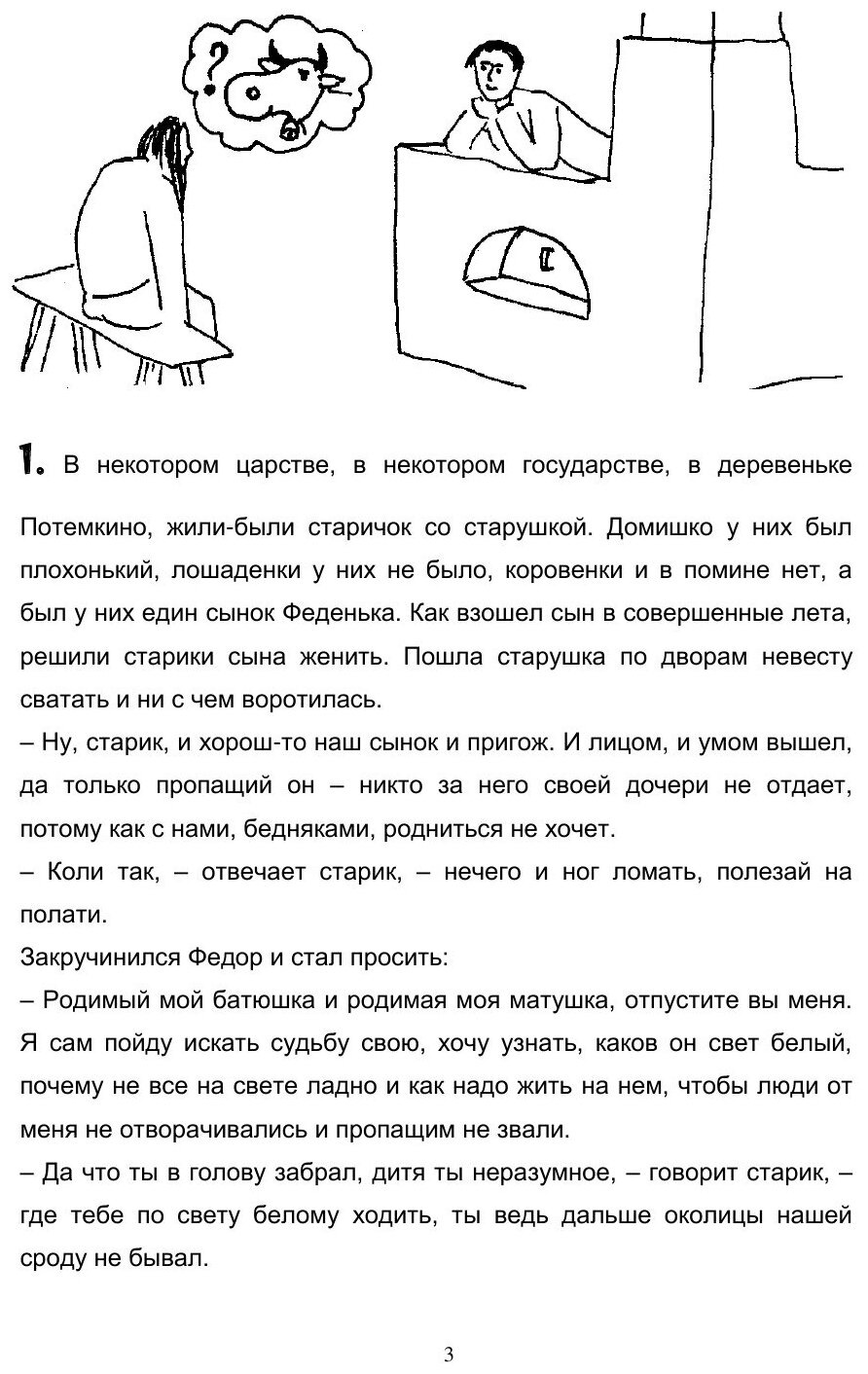 ? 

1. В некотором царстве, в некотором государстве, в деревеньке Потемкино, жили-были старичок со старушкой. Домишко у них был плохонький, лошаденки у них не было, коровенки и в помине нет, а был у них един сынок Феденька. Как взошел сын в совершенные лета, решили старики сына женить. Пошла старушка по дворам невесту сватать и ни с чем воротилась.
– Ну, старик, и хорош-то наш сынок и пригож. И лицом, и умом вышел, да только пропащий он – никто за него своей дочери не отдает, потому как с нами, бедняками, родниться не хочет.
– Коли так, – отвечает старик, – нечего и ног ломать, полезай на полати.
Закручинился Федор и стал просить:
– Родимый мой батюшка и родимая моя матушка, отпустите вы меня. Я сам пойду искать судьбу свою, хочу узнать, каков он свет белый, почему не все на свете ладно и как надо жить на нем, чтобы люди от меня не отворачивались и пропащим не звали.
– Да что ты в голову забрал, дитя ты неразумное, – говорит старик, – где тебе по свету белому ходить, ты ведь дальше околицы нашей сроду не бывал.

3